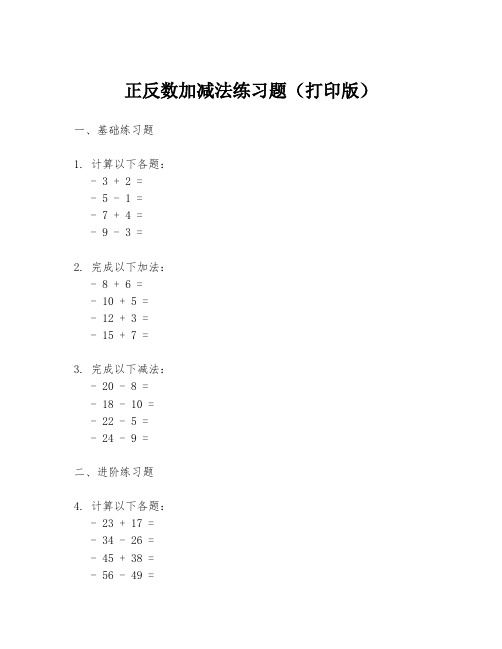 正反数加减法练习题（打印版）

一、基础练习题

1. 计算以下各题：
- 3 + 2 =
- 5 - 1 =
- 7 + 4 =
- 9 - 3 =

2. 完成以下加法：
- 8 + 6 =
- 10 + 5 =
- 12 + 3 =
- 15 + 7 =

3. 完成以下减法：
- 20 - 8 =
- 18 - 10 =
- 22 - 5 =
- 24 - 9 =

二、进阶练习题

4. 计算以下各题：
- 23 + 17 =
- 34 - 26 =
- 45 + 38 =
- 56 - 49 =